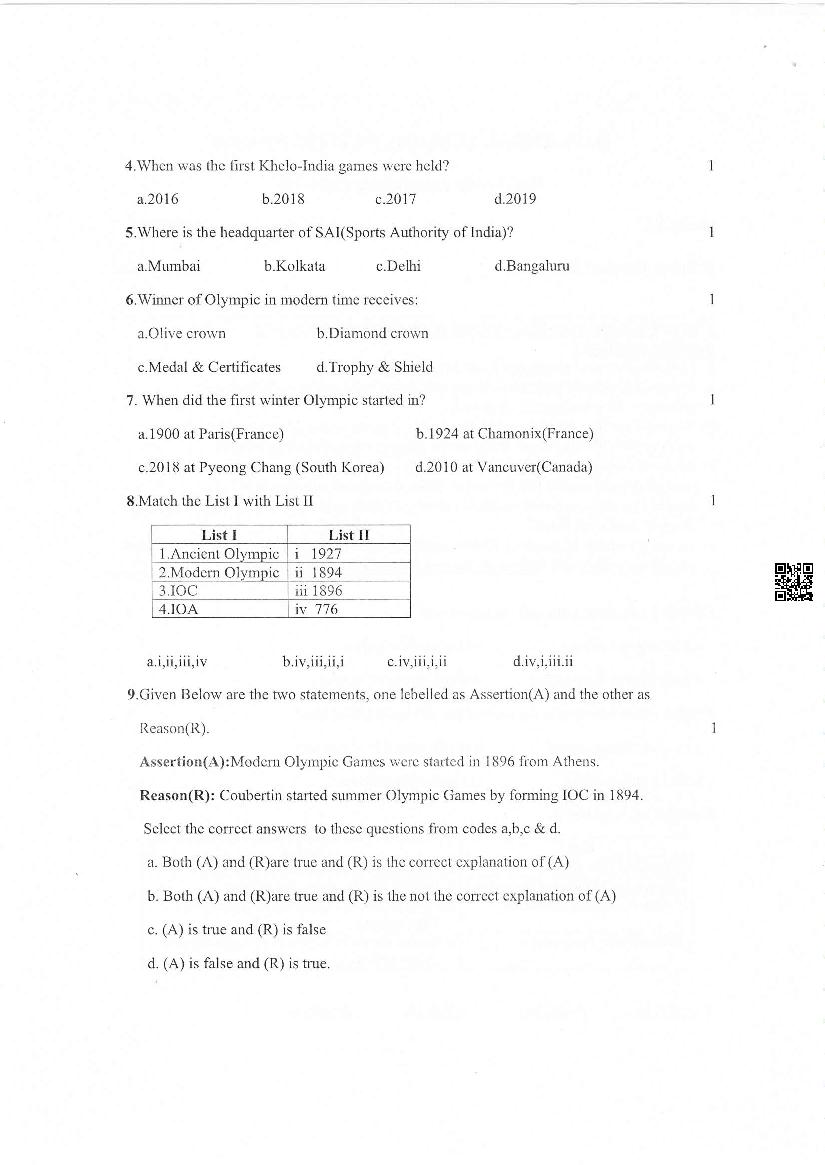 4.When was the first Khelo-India games were held? 1

a.2016 b.2018 c.2017 d.2019

5.Where is the headquarter of SAI(Sports Authority of India)? 1

a.Mumbai b.Kolkata c.Delhi d.Bangaluru

6.Winner of Olympic in modern time receives: 1

a.Olive crown b.Diamond crown

c.Medal & Certificates d.Trophy & Shield

7. When did the first winter Olympic started in? 1

a.1900 at Paris(France) b.1924 at Chamonix(France)

c.2018 at Pyeong Chang (South Korea) d.2010 at Vancuver(Canada)

8.Match the List I with List II 1

| List I | List II |
|---|---|
| 1.Ancient Olympic | i 1927 |
| 2.Modern Olympic | ii 1894 |
| 3.IOC | iii 1896 |
| 4.IOA | iv 776 |

a.i,ii,iii,iv b.iv,iii,ii,i c.iv,iii,i,ii d.iv,i,iii.ii

9.Given Below are the two statements, one lebelled as Assertion(A) and the other as Reason(R). 1

Assertion(A):Modern Olympic Games were started in 1896 from Athens.

Reason(R): Coubertin started summer Olympic Games by forming IOC in 1894.

Select the correct answers to these questions from codes a,b,c & d.

a. Both (A) and (R)are true and (R) is the correct explanation of (A)

b. Both (A) and (R)are true and (R) is the not the correct explanation of (A)

c. (A) is true and (R) is false

d. (A) is false and (R) is true.